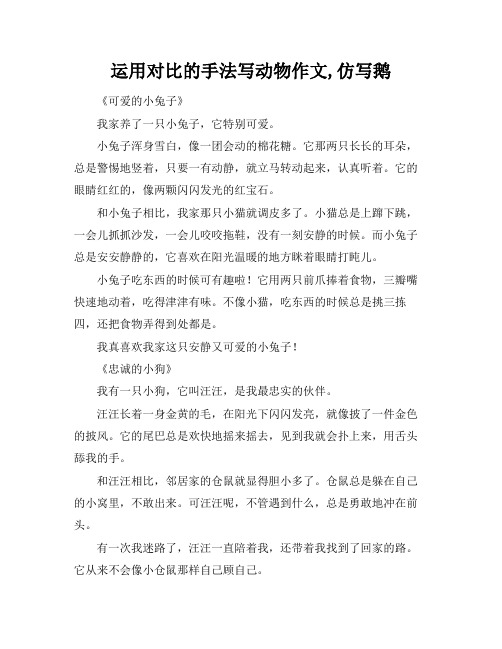 运用对比的手法写动物作文，仿写鹅

《可爱的小兔子》

我家养了一只小兔子，它特别可爱。

小兔子浑身雪白，像一团会动的棉花糖。它那两只长长的耳朵，总是警惕地竖着，只要一有动静，就立马转动起来，认真听着。它的眼睛红红的，像两颗闪闪发光的红宝石。

和小兔子相比，我家那只小猫就调皮多了。小猫总是上蹿下跳，一会儿抓抓沙发，一会儿咬咬拖鞋，没有一刻安静的时候。而小兔子总是安安静静的，它喜欢在阳光温暖的地方眯着眼睛打盹儿。

小兔子吃东西的时候可有趣啦！它用两只前爪捧着食物，三瓣嘴快速地动着，吃得津津有味。不像小猫，吃东西的时候总是挑三拣四，还把食物弄得到处都是。

我真喜欢我家这只安静又可爱的小兔子！

《忠诚的小狗》

我有一只小狗，它叫汪汪，是我最忠实的伙伴。

汪汪长着一身金黄的毛，在阳光下闪闪发亮，就像披了一件金色的披风。它的尾巴总是欢快地摇来摇去，见到我就会扑上来，用舌头舔我的手。

和汪汪相比，邻居家的仓鼠就显得胆小多了。仓鼠总是躲在自己的小窝里，不敢出来。可汪汪呢，不管遇到什么，总是勇敢地冲在前头。

有一次我迷路了，汪汪一直陪着我，还带着我找到了回家的路。它从来不会像小仓鼠那样自己顾自己。